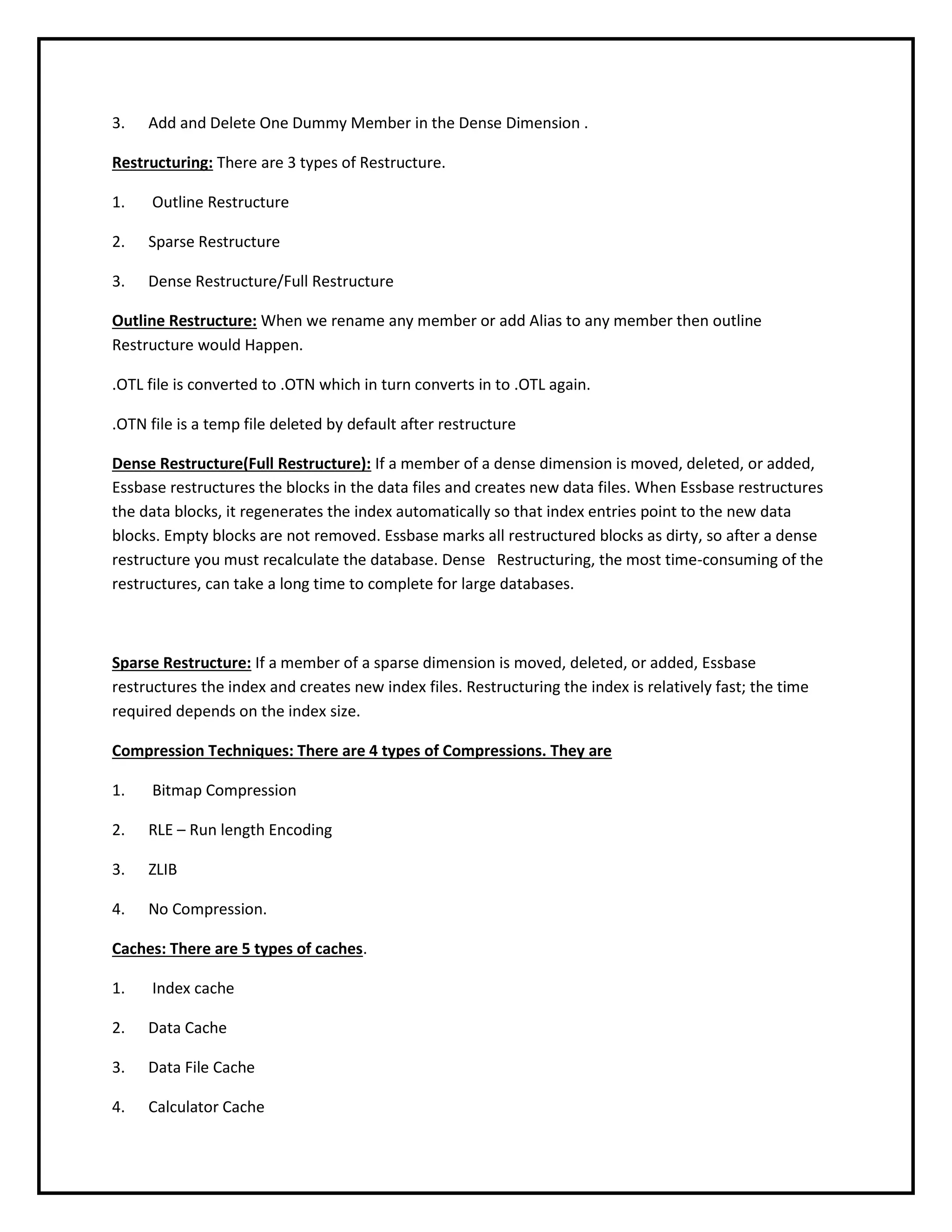 3. Add and Delete One Dummy Member in the Dense Dimension .

Restructuring: There are 3 types of Restructure.

1. Outline Restructure

2. Sparse Restructure

3. Dense Restructure/Full Restructure

Outline Restructure: When we rename any member or add Alias to any member then outline Restructure would Happen.

.OTL file is converted to .OTN which in turn converts in to .OTL again.

.OTN file is a temp file deleted by default after restructure

Dense Restructure(Full Restructure): If a member of a dense dimension is moved, deleted, or added, Essbase restructures the blocks in the data files and creates new data files. When Essbase restructures the data blocks, it regenerates the index automatically so that index entries point to the new data blocks. Empty blocks are not removed. Essbase marks all restructured blocks as dirty, so after a dense restructure you must recalculate the database. Dense Restructuring, the most time-consuming of the restructures, can take a long time to complete for large databases.

Sparse Restructure: If a member of a sparse dimension is moved, deleted, or added, Essbase restructures the index and creates new index files. Restructuring the index is relatively fast; the time required depends on the index size.

Compression Techniques: There are 4 types of Compressions. They are

1. Bitmap Compression

2. RLE – Run length Encoding

3. ZLIB

4. No Compression.

Caches: There are 5 types of caches.

1. Index cache

2. Data Cache

3. Data File Cache

4. Calculator Cache